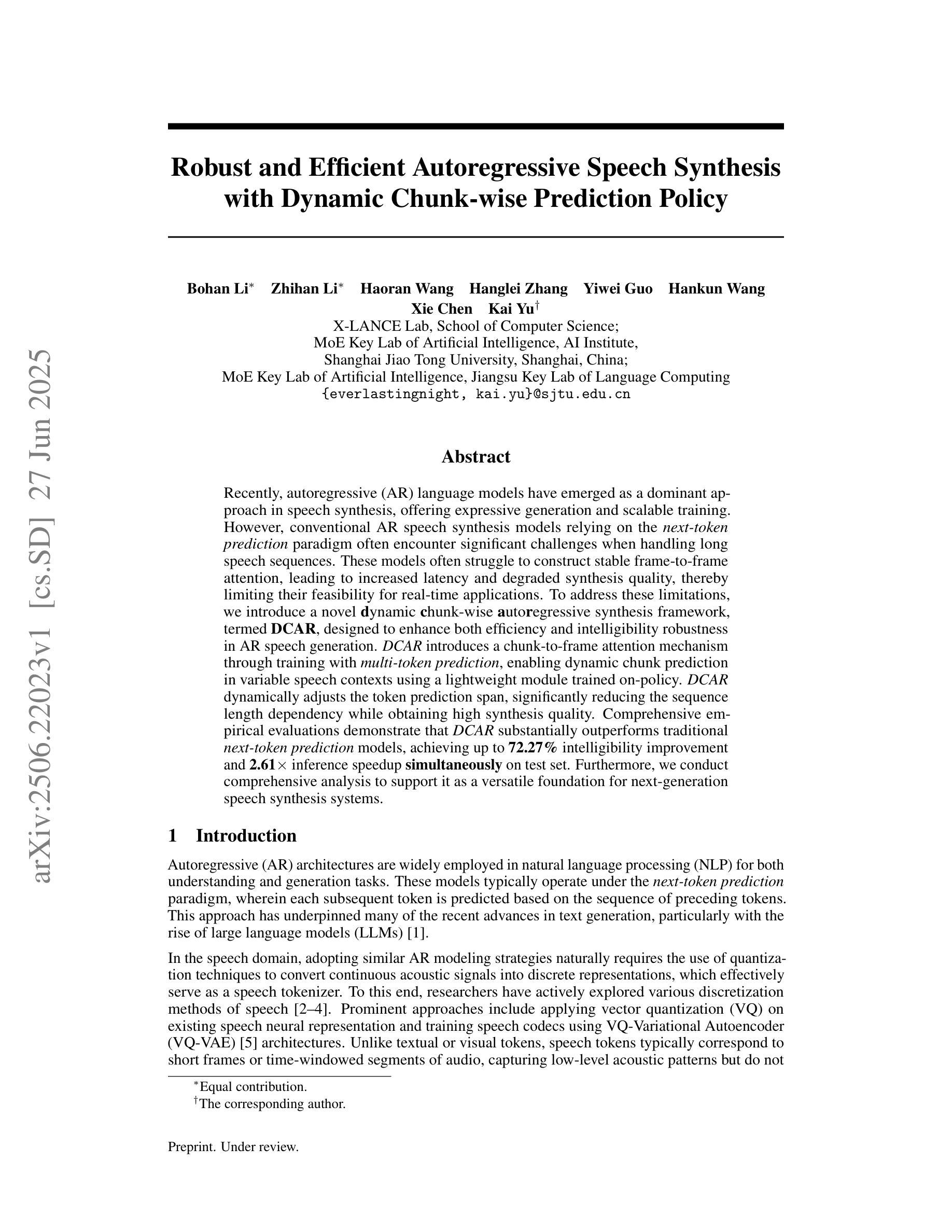 arXiv:2506.22023v1 [cs.SD] 27 Jun 2025

Robust and Efficient Autoregressive Speech Synthesis with Dynamic Chunk-wise Prediction Policy

Bohan Li$^*$ Zhihan Li$^*$ Haoran Wang Hanglei Zhang Yiwei Guo Hankun Wang Xie Chen Kai Yu$^\dagger$
X-LANCE Lab, School of Computer Science;
MoE Key Lab of Artificial Intelligence, AI Institute,
Shanghai Jiao Tong University, Shanghai, China;
MoE Key Lab of Artificial Intelligence, Jiangsu Key Lab of Language Computing
{everlastingnight, kai.yu}@sjtu.edu.cn

Abstract

Recently, autoregressive (AR) language models have emerged as a dominant approach in speech synthesis, offering expressive generation and scalable training. However, conventional AR speech synthesis models relying on the next-token prediction paradigm often encounter significant challenges when handling long speech sequences. These models often struggle to construct stable frame-to-frame attention, leading to increased latency and degraded synthesis quality, thereby limiting their feasibility for real-time applications. To address these limitations, we introduce a novel dynamic chunk-wise autoregressive synthesis framework, termed DCAR, designed to enhance both efficiency and intelligibility robustness in AR speech generation. DCAR introduces a chunk-to-frame attention mechanism through training with multi-token prediction, enabling dynamic chunk prediction in variable speech contexts using a lightweight module trained on-policy. DCAR dynamically adjusts the token prediction span, significantly reducing the sequence length dependency while obtaining high synthesis quality. Comprehensive empirical evaluations demonstrate that DCAR substantially outperforms traditional next-token prediction models, achieving up to 72.27% intelligibility improvement and 2.61$\times$ inference speedup simultaneously on test set. Furthermore, we conduct comprehensive analysis to support it as a versatile foundation for next-generation speech synthesis systems.

1 Introduction

Autoregressive (AR) architectures are widely employed in natural language processing (NLP) for both understanding and generation tasks. These models typically operate under the next-token prediction paradigm, wherein each subsequent token is predicted based on the sequence of preceding tokens. This approach has underpinned many of the recent advances in text generation, particularly with the rise of large language models (LLMs) [1].

In the speech domain, adopting similar AR modeling strategies naturally requires the use of quantization techniques to convert continuous acoustic signals into discrete representations, which effectively serve as a speech tokenizer. To this end, researchers have actively explored various discretization methods of speech [2–4]. Prominent approaches include applying vector quantization (VQ) on existing speech neural representation and training speech codecs using VQ-Variational Autoencoder (VQ-VAE) [5] architectures. Unlike textual or visual tokens, speech tokens typically correspond to short frames or time-windowed segments of audio, capturing low-level acoustic patterns but do not

$^*$Equal contribution.
$^\dagger$The corresponding author.

Preprint. Under review.